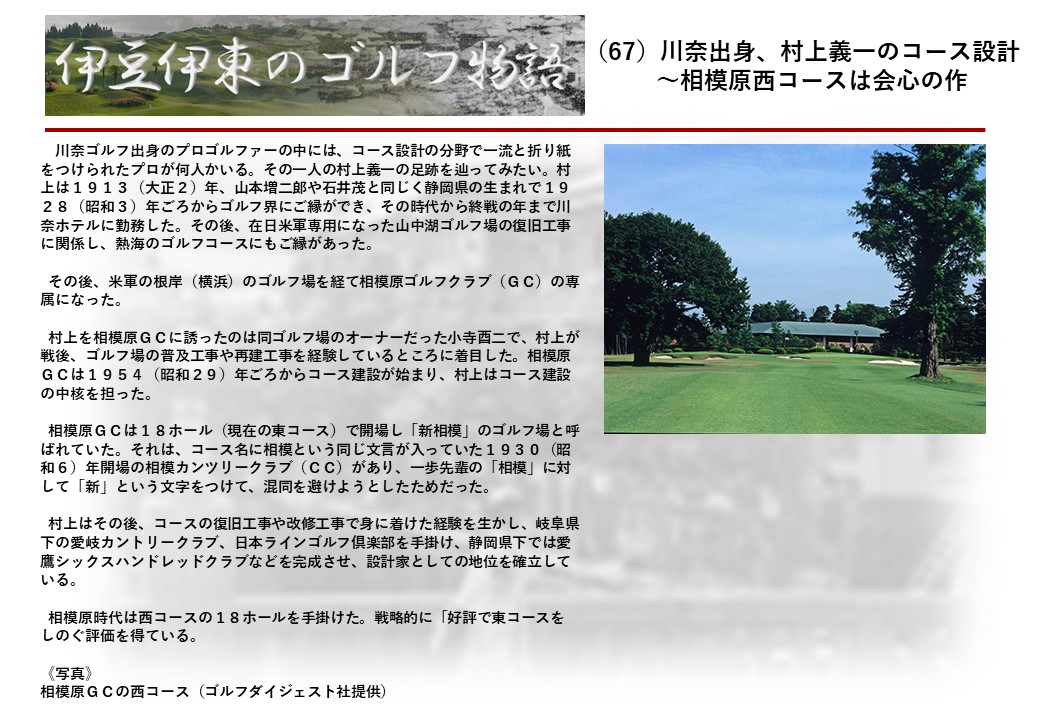 伊豆伊東のゴルフ物語

（67）川奈出身、村上義一のコース設計
～相模原西コースは会心の作

川奈ゴルフ出身のプロゴルファーの中には、コース設計の分野で一流と折り紙をつけられたプロが何人かいる。その一人の村上義一の足跡を辿ってみたい。村上は１９１３（大正２）年、山本増二郎や石井茂と同じく静岡県の生まれで１９２８（昭和３）年ごろからゴルフ界にご縁ができ、その時代から終戦の年まで川奈ホテルに勤務した。その後、在日米軍専用になった山中湖ゴルフ場の復旧工事に関係し、熱海のゴルフコースにもご縁があった。

その後、米軍の根岸（横浜）のゴルフ場を経て相模原ゴルフクラブ（ＧＣ）の専属になった。

村上を相模原ＧＣに誘ったのは同ゴルフ場のオーナーだった小寺酉二で、村上が戦後、ゴルフ場の普及工事や再建工事を経験しているところに着目した。相模原ＧＣは１９５４（昭和２９）年ごろからコース建設が始まり、村上はコース建設の中核を担った。

相模原ＧＣは１８ホール（現在の東コース）で開場し「新相模」のゴルフ場と呼ばれていた。それは、コース名に相模という同じ文言が入っていた１９３０（昭和６）年開場の相模カンツリークラブ（ＣＣ）があり、一歩先輩の「相模」に対して「新」という文字をつけて、混同を避けようとしたためだった。

村上はその後、コースの復旧工事や改修工事で身に着けた経験を生かし、岐阜県下の愛岐カントリークラブ、日本ラインゴルフ倶楽部を手掛け、静岡県下では愛鷹シックスハンドレッドクラブなどを完成させ、設計家としての地位を確立している。

相模原時代は西コースの１８ホールを手掛けた。戦略的に「好評で東コースをしのぐ評価を得ている。

《写真》
相模原ＧＣの西コース（ゴルフダイジェスト社提供）